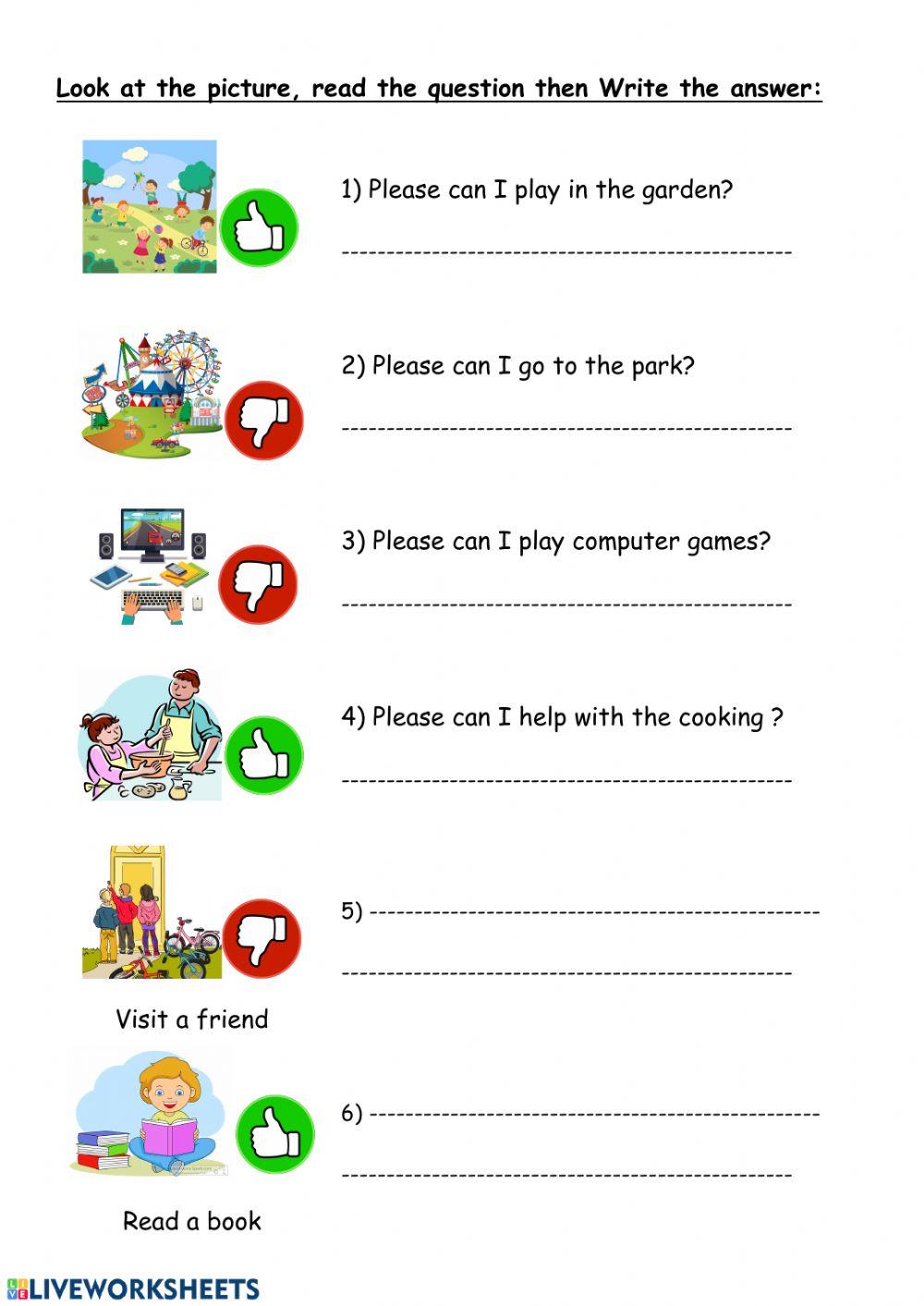 Look at the picture, read the question then Write the answer:

1) Please can I play in the garden?

____

2) Please can I go to the park?

____

3) Please can I play computer games?

____

4) Please can I help with the cooking ?

____

5) ____

____

Visit a friend

6) ____

____

Read a book

LIVEWORKSHEETS